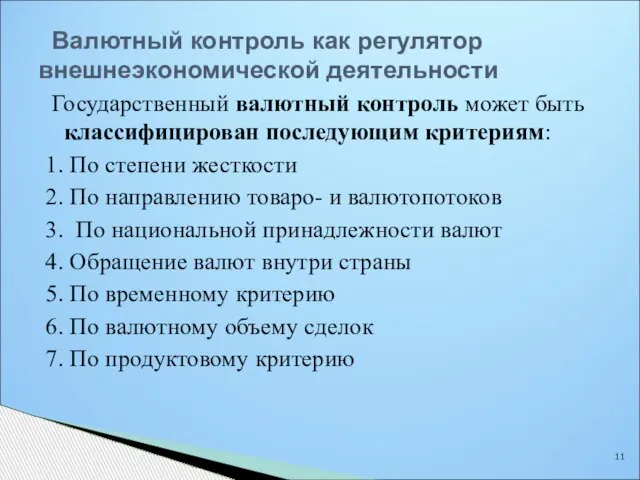 Валютный контроль как регулятор внешнеэкономической деятельности

Государственный валютный контроль может быть классифицирован последующим критериям:

1. По степени жесткости
2. По направлению товаро- и валютопотоков
3. По национальной принадлежности валют
4. Обращение валют внутри страны
5. По временному критерию
6. По валютному объему сделок
7. По продуктовому критерию

11